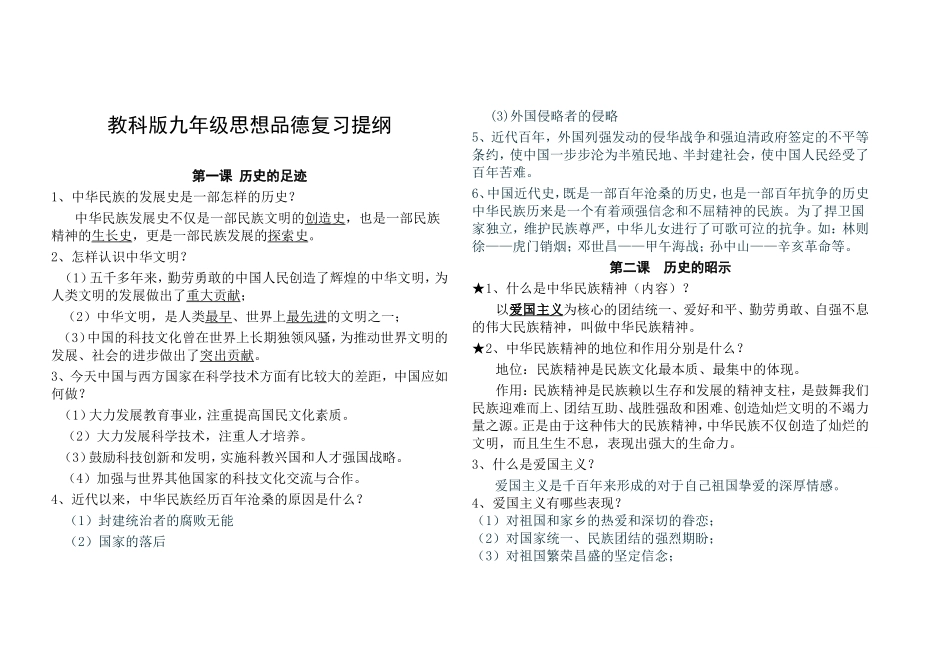 教科版九年级思想品德复习提纲

第一课 历史的足迹

1、中华民族的发展史是一部怎样的历史？

中华民族发展史不仅是一部民族文明的创造史，也是一部民族精神的生长史，更是一部民族发展的探索史。

2、怎样认识中华文明？

（1）五千多年来，勤劳勇敢的中国人民创造了辉煌的中华文明，为人类文明的发展做出了重大贡献；

（2）中华文明，是人类最早、世界上最先进的文明之一；

（3）中国的科技文化曾在世界上长期独领风骚，为推动世界文明的发展、社会的进步做出了突出贡献。

3、今天中国与西方国家在科学技术方面有比较大的差距，中国应如何做？

（1）大力发展教育事业，注重提高国民文化素质。

（2）大力发展科学技术，注重人才培养。

（3）鼓励科技创新和发明，实施科教兴国和人才强国战略。

（4）加强与世界其他国家的科技文化交流与合作。

4、近代以来，中华民族经历百年沧桑的原因是什么？

（1）封建统治者的腐败无能

（2）国家的落后

（3）外国侵略者的侵略

5、近代百年，外国列强发动的侵华战争和强迫清政府签定的不平等条约，使中国一步步沦为半殖民地、半封建社会，使中国人民经受了百年苦难。

6、中国近代史，既是一部百年沧桑的历史，也是一部百年抗争的历史中华民族历来是一个有着顽强信念和不屈精神的民族。为了捍卫国家独立，维护民族尊严，中华儿女进行了可歌可泣的抗争。如：林则徐——虎门销烟；邓世昌——甲午海战；孙中山——辛亥革命等。

第二课 历史的昭示

★1、什么是中华民族精神（内容）？

以爱国主义为核心的团结统一、爱好和平、勤劳勇敢、自强不息的伟大民族精神，叫做中华民族精神。

★2、中华民族精神的地位和作用分别是什么？

地位：民族精神是民族文化最本质、最集中的体现。

作用：民族精神是民族赖以生存和发展的精神支柱，是鼓舞我们民族迎难而上、团结互助、战胜强敌和困难、创造灿烂文明的不竭力量之源。正是由于这种伟大的民族精神，中华民族不仅创造了灿烂的文明，而且生生不息，表现出强大的生命力。

3、什么是爱国主义？

爱国主义是千百年来形成的对于自己祖国挚爱的深厚情感。

4、爱国主义有哪些表现？

（1）对祖国和家乡的热爱和深切的眷恋；

（2）对国家统一、民族团结的强烈期盼；

（3）对祖国繁荣昌盛的坚定信念；